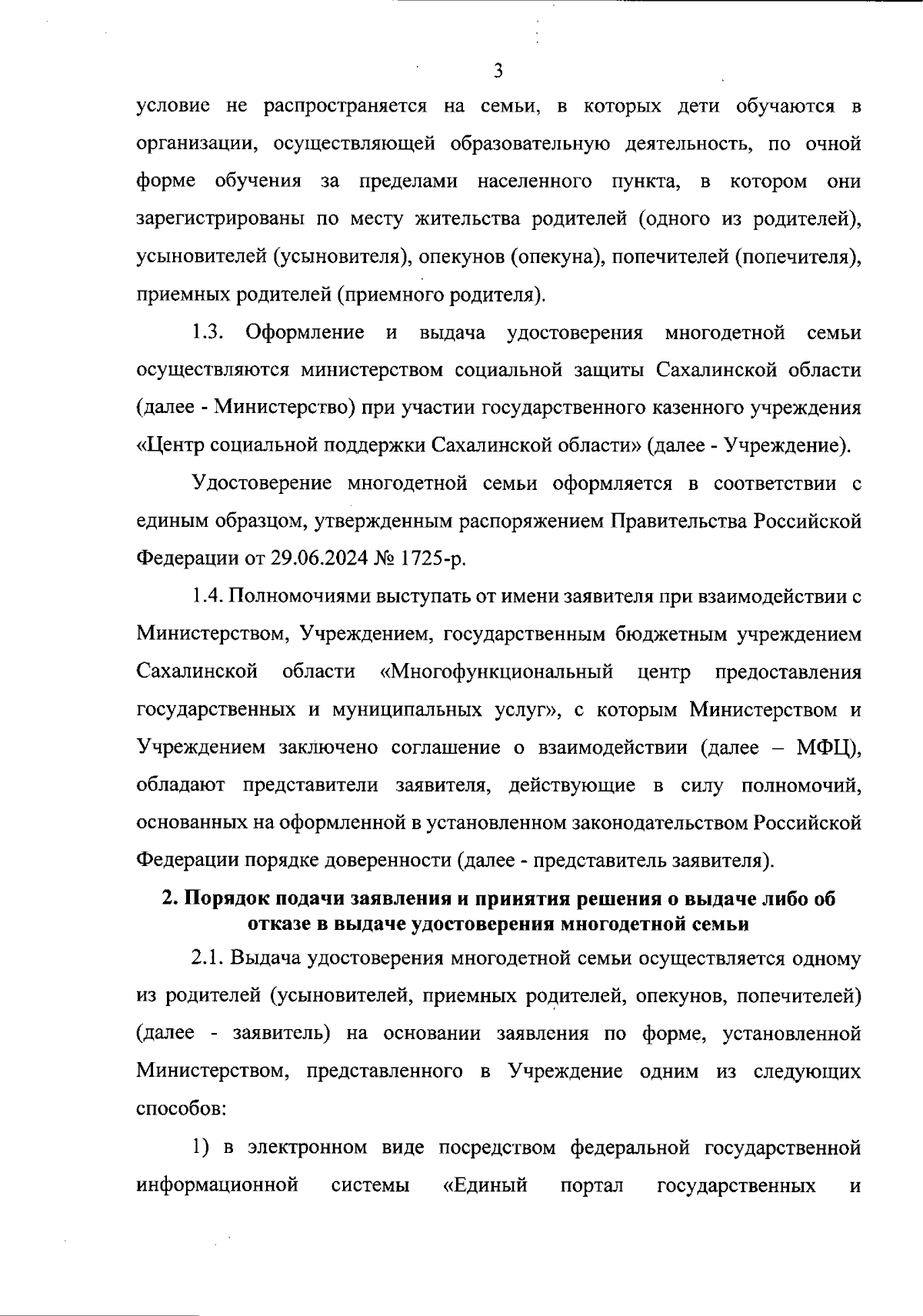 3

условие не распространяется на семьи, в которых дети обучаются в организации, осуществляющей образовательную деятельность, по очной форме обучения за пределами населенного пункта, в котором они зарегистрированы по месту жительства родителей (одного из родителей), усыновителей (усыновителя), опекунов (опекуна), попечителей (попечителя), приемных родителей (приемного родителя).

1.3. Оформление и выдача удостоверения многодетной семьи осуществляются министерством социальной защиты Сахалинской области (далее - Министерство) при участии государственного казенного учреждения «Центр социальной поддержки Сахалинской области» (далее - Учреждение).

Удостоверение многодетной семьи оформляется в соответствии с единым образцом, утвержденным распоряжением Правительства Российской Федерации от 29.06.2024 № 1725-р.

1.4. Полномочиями выступать от имени заявителя при взаимодействии с Министерством, Учреждением, государственным бюджетным учреждением Сахалинской области «Многофункциональный центр предоставления государственных и муниципальных услуг», с которым Министерством и Учреждением заключено соглашение о взаимодействии (далее – МФЦ), обладают представители заявителя, действующие в силу полномочий, основанных на оформленной в установленном законодательством Российской Федерации порядке доверенности (далее - представитель заявителя).

2. Порядок подачи заявления и принятия решения о выдаче либо об отказе в выдаче удостоверения многодетной семьи

2.1. Выдача удостоверения многодетной семьи осуществляется одному из родителей (усыновителей, приемных родителей, опекунов, попечителей) (далее - заявитель) на основании заявления по форме, установленной Министерством, представленного в Учреждение одним из следующих способов:

1) в электронном виде посредством федеральной государственной информационной системы «Единый портал государственных и